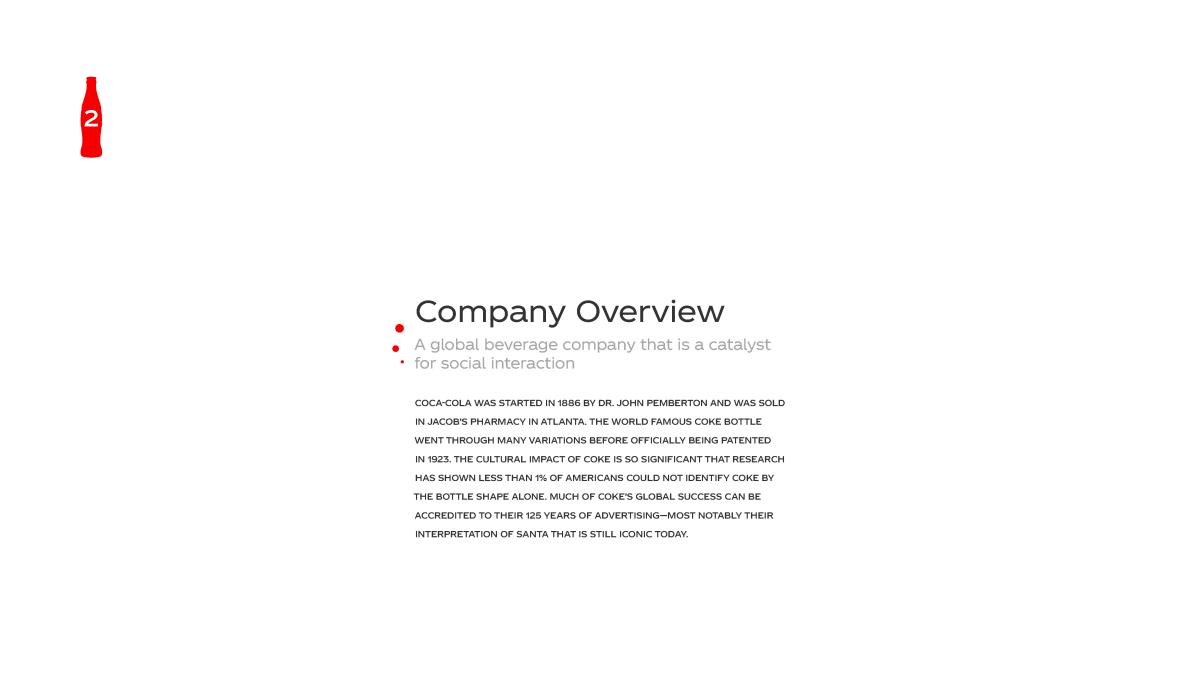 2

Company Overview

A global beverage company that is a catalyst for social interaction

COCA-COLA WAS STARTED IN 1886 BY DR. JOHN PEMBERTON AND WAS SOLD IN JACOB'S PHARMACY IN ATLANTA. THE WORLD FAMOUS COKE BOTTLE WENT THROUGH MANY VARIATIONS BEFORE OFFICIALLY BEING PATENTED IN 1923. THE CULTURAL IMPACT OF COKE IS SO SIGNIFICANT THAT RESEARCH HAS SHOWN LESS THAN 1% OF AMERICANS COULD NOT IDENTIFY COKE BY THE BOTTLE SHAPE ALONE. MUCH OF COKE'S GLOBAL SUCCESS CAN BE ACCREDITED TO THEIR 125 YEARS OF ADVERTISING—MOST NOTABLY THEIR INTERPRETATION OF SANTA THAT IS STILL ICONIC TODAY.